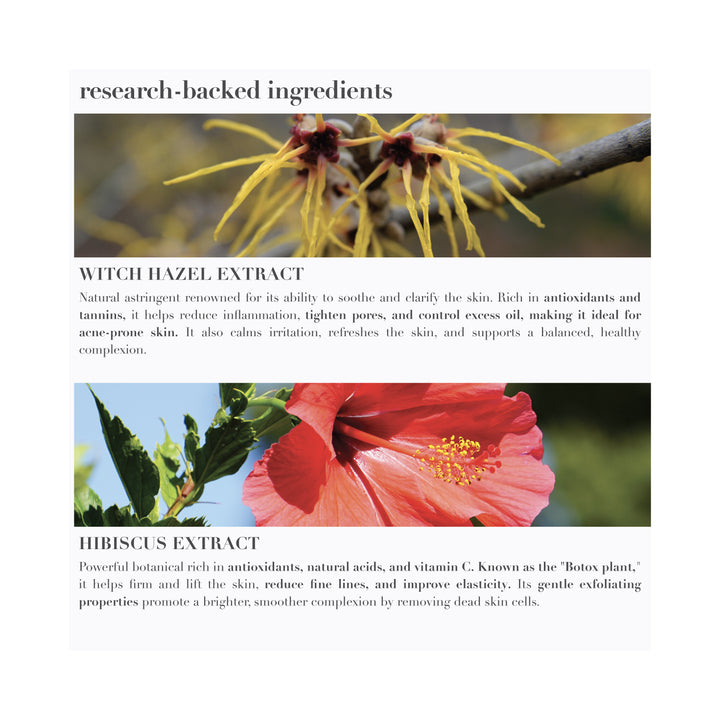 research-backed ingredients

WITCH HAZEL EXTRACT

Natural astringent renowned for its ability to soothe and clarify the skin. Rich in antioxidants and tannins, it helps reduce inflammation, tighten pores, and control excess oil, making it ideal for acne-prone skin. It also calms irritation, refreshes the skin, and supports a balanced, healthy complexion.

HIBISCUS EXTRACT

Powerful botanical rich in antioxidants, natural acids, and vitamin C. Known as the "Botox plant," it helps firm and lift the skin, reduce fine lines, and improve elasticity. Its gentle exfoliating properties promote a brighter, smoother complexion by removing dead skin cells.